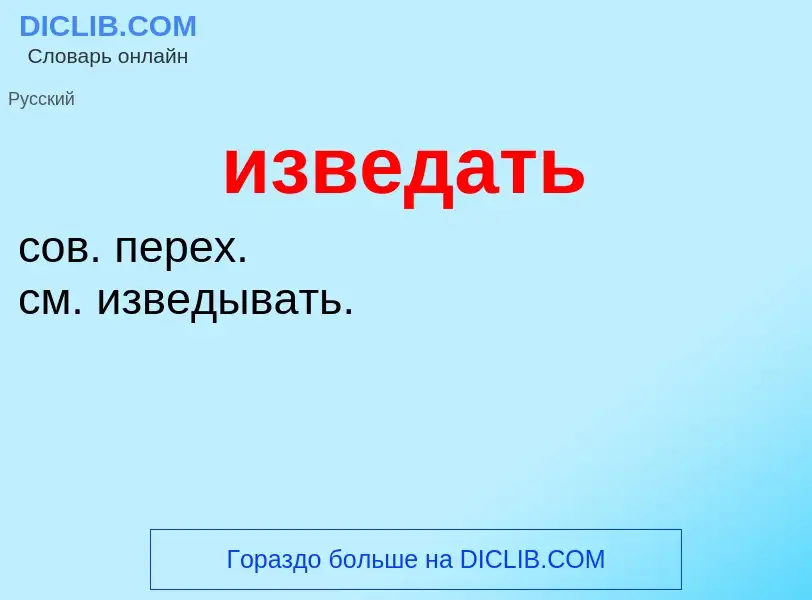 DICLIB.COM
Словарь онлайн

Русский

изведать

сов. перех.
см. изведывать.

Гораздо больше на DICLIB.COM